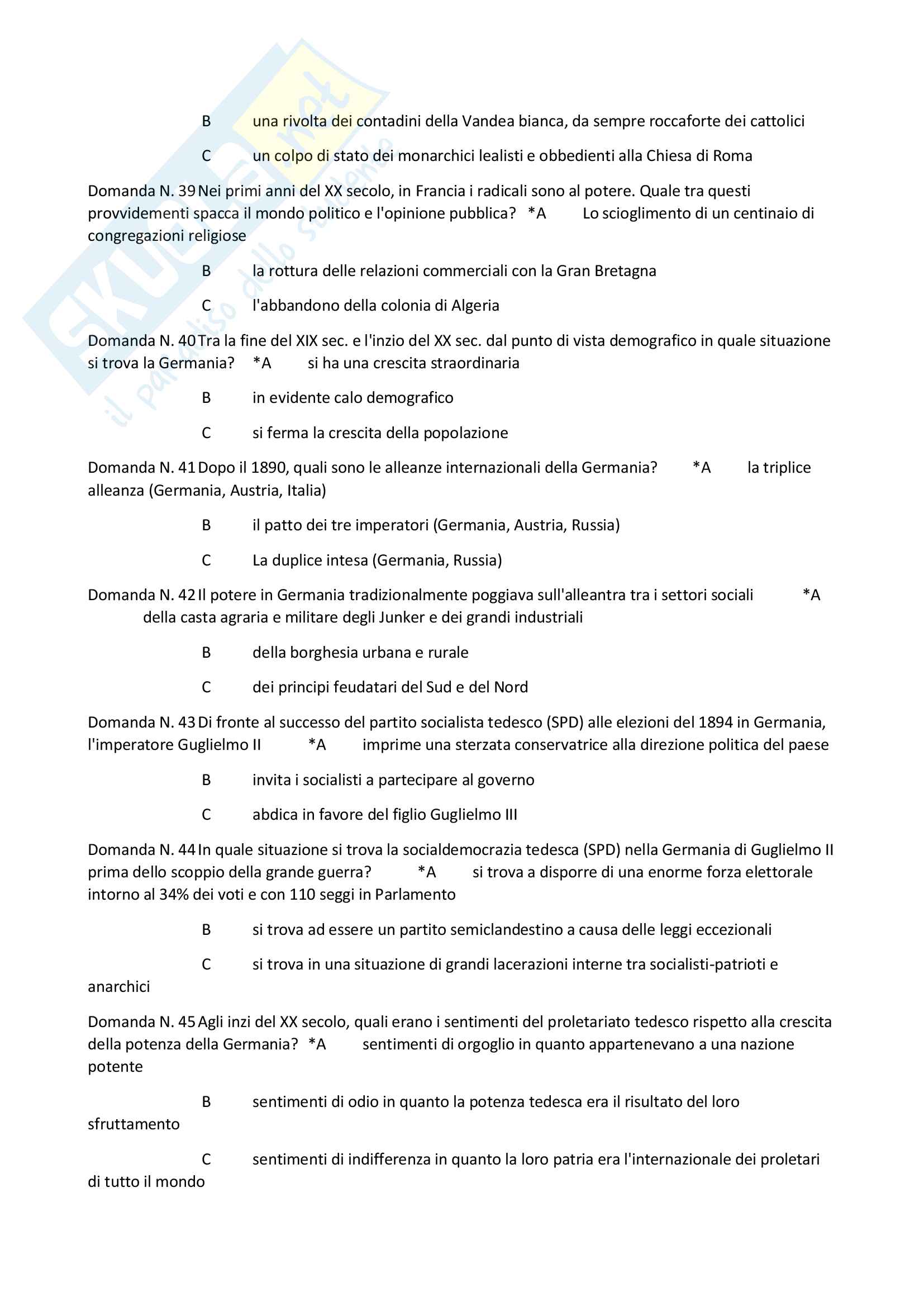 SKUOLA.net
il paradiso dello studente

B	una rivolta dei contadini della Vandea bianca, da sempre roccaforte dei cattolici

C	un colpo di stato dei monarchici lealisti e obbedienti alla Chiesa di Roma

Domanda N. 39 Nei primi anni del XX secolo, in Francia i radicali sono al potere. Quale tra questi provvidementi spacca il mondo politico e l'opinione pubblica?	*A	Lo scioglimento di un centinaio di congregazioni religiose

B	la rottura delle relazioni commerciali con la Gran Bretagna

C	l'abbandono della colonia di Algeria

Domanda N. 40 Tra la fine del XIX sec. e l'inzio del XX sec. dal punto di vista demografico in quale situazione si trova la Germania?	*A	si ha una crescita straordinaria

B	in evidente calo demografico

C	si ferma la crescita della popolazione

Domanda N. 41 Dopo il 1890, quali sono le alleanze internazionali della Germania?	*A	la triplice alleanza (Germania, Austria, Italia)

B	il patto dei tre imperatori (Germania, Austria, Russia)

C	La duplice intesa (Germania, Russia)

Domanda N. 42 Il potere in Germania tradizionalmente poggiava sull'alleantra tra i settori sociali	*A	della casta agraria e militare degli Junker e dei grandi industriali

B	della borghesia urbana e rurale

C	dei principi feudatari del Sud e del Nord

Domanda N. 43 Di fronte al successo del partito socialista tedesco (SPD) alle elezioni del 1894 in Germania, l'imperatore Guglielmo II	*A	imprime una sterzata conservatrice alla direzione politica del paese

B	invita i socialisti a partecipare al governo

C	abdica in favore del figlio Guglielmo III

Domanda N. 44 In quale situazione si trova la socialdemocrazia tedesca (SPD) nella Germania di Guglielmo II prima dello scoppio della grande guerra?	*A	si trova a disporre di una enorme forza elettorale intorno al 34% dei voti e con 110 seggi in Parlamento

B	si trova ad essere un partito semiclandestino a causa delle leggi eccezionali

C	si trova in una situazione di grandi lacerazioni interne tra socialisti-patrioti e anarchici

Domanda N. 45 Agli inzi del XX secolo, quali erano i sentimenti del proletariato tedesco rispetto alla crescita della potenza della Germania?	*A	sentimenti di orgoglio in quanto appartenevano a una nazione potente

B	sentimenti di odio in quanto la potenza tedesca era il risultato del loro sfruttamento

C	sentimenti di indifferenza in quanto la loro patria era l'internazionale dei proletari di tutto il mondo